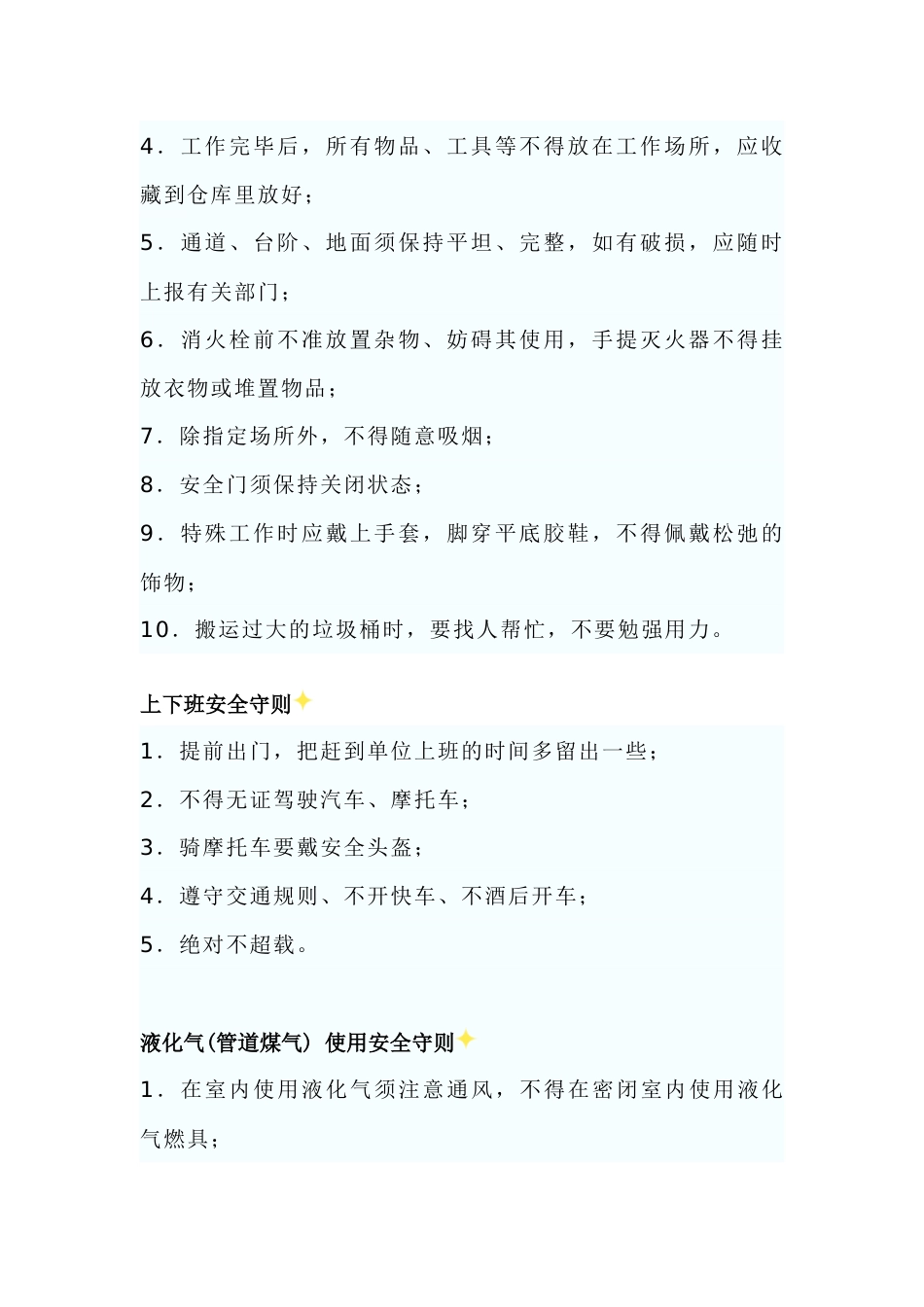 4．工作完毕后，所有物品、工具等不得放在工作场所，应收藏到仓库里放好；

5．通道、台阶、地面须保持平坦、完整，如有破损，应随时上报有关部门；

6．消火栓前不准放置杂物、妨碍其使用，手提灭火器不得挂放衣物或堆置物品；

7．除指定场所外，不得随意吸烟；

8．安全门须保持关闭状态；

9．特殊工作时应戴上手套，脚穿平底胶鞋，不得佩戴松弛的饰物；

10．搬运过大的垃圾桶时，要找人帮忙，不要勉强用力。

上下班安全守则

1．提前出门，把赶到单位上班的时间多留出一些；

2．不得无证驾驶汽车、摩托车；

3．骑摩托车要戴安全头盔；

4．遵守交通规则、不开快车、不酒后开车；

5．绝对不超载。

液化气(管道煤气) 使用安全守则

1．在室内使用液化气须注意通风，不得在密闭室内使用液化气燃具；